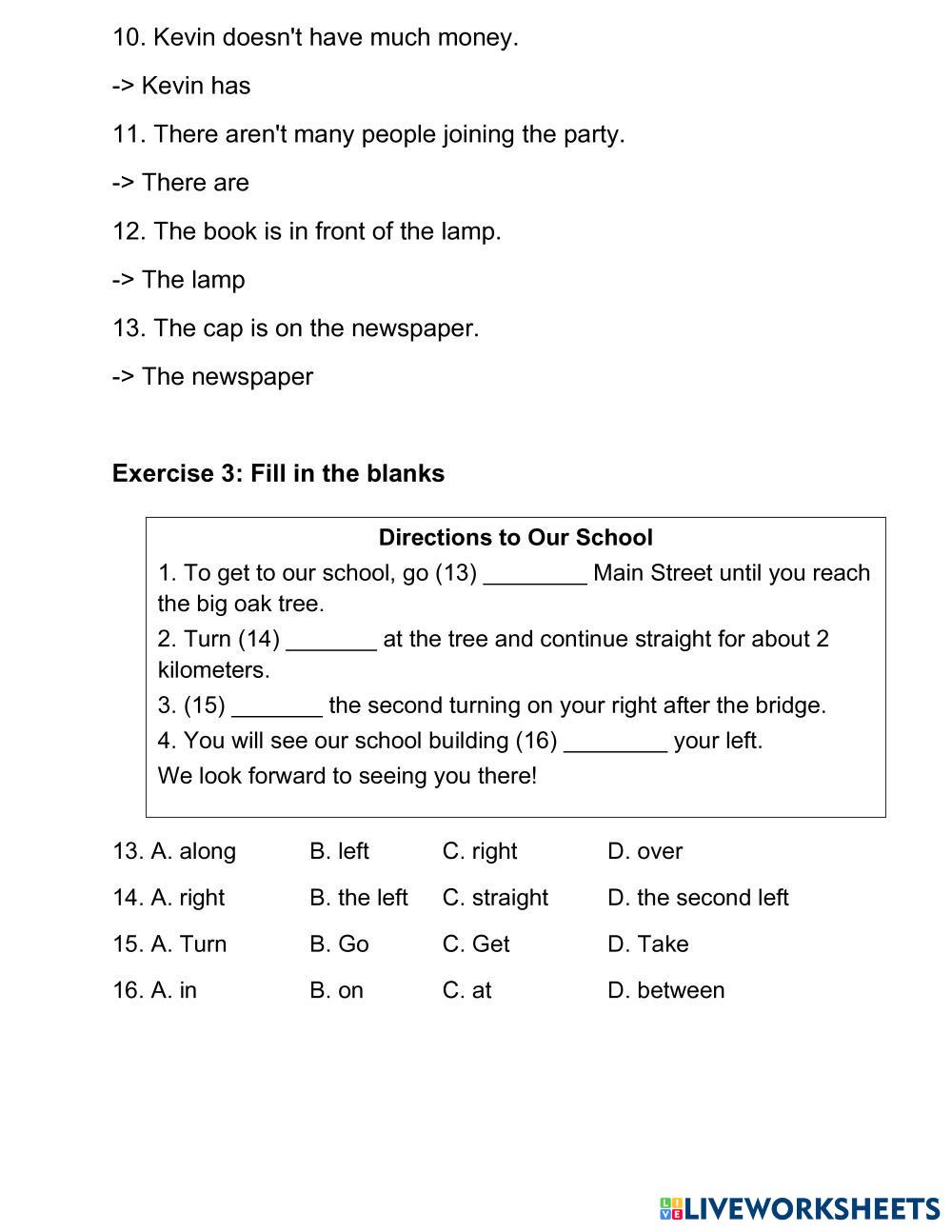 10. Kevin doesn't have much money.

-> Kevin has

11. There aren't many people joining the party.

-> There are

12. The book is in front of the lamp.

-> The lamp

13. The cap is on the newspaper.

-> The newspaper

**Exercise 3: Fill in the blanks**

**Directions to Our School**

1. To get to our school, go (13) ________ Main Street until you reach the big oak tree.

2. Turn (14) _______ at the tree and continue straight for about 2 kilometers.

3. (15) _______ the second turning on your right after the bridge.

4. You will see our school building (16) ________ your left.

We look forward to seeing you there!

13. A. along B. left C. right D. over

14. A. right B. the left C. straight D. the second left

15. A. Turn B. Go C. Get D. Take

16. A. in B. on C. at D. between

LIVEWORKSHEETS